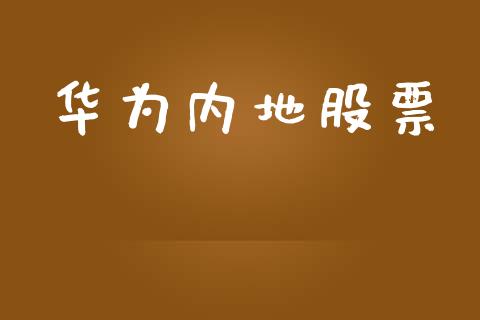 华为内地股票